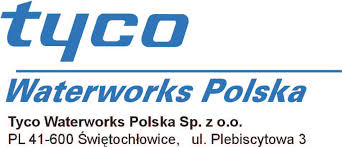 tyco

Waterworks Polska

Tyco Waterworks Polska Sp. z o.o.
PL 41-600 Świętochłowice, ul. Plebiscytowa 3